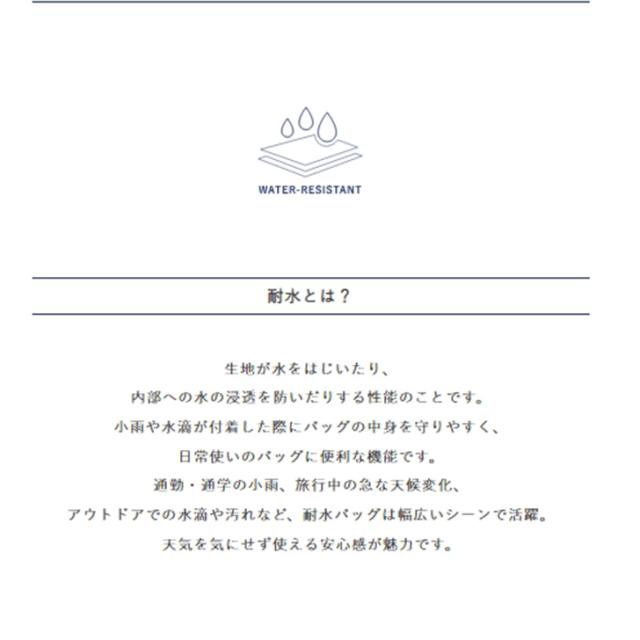 WATER-RESISTANT

耐水とは？

生地が水をはじいたり、
内部への水の浸透を防いだりする性能のことです。
小雨や水滴が付着した際にバッグの中身を守りやすく、
日常使いのバッグに便利な機能です。
通勤・通学の小雨、旅行中の急な天候変化、
アウトドアでの水滴や汚れなど、耐水バッグは幅広いシーンで活躍。
天気を気にせず使える安心感が魅力です。